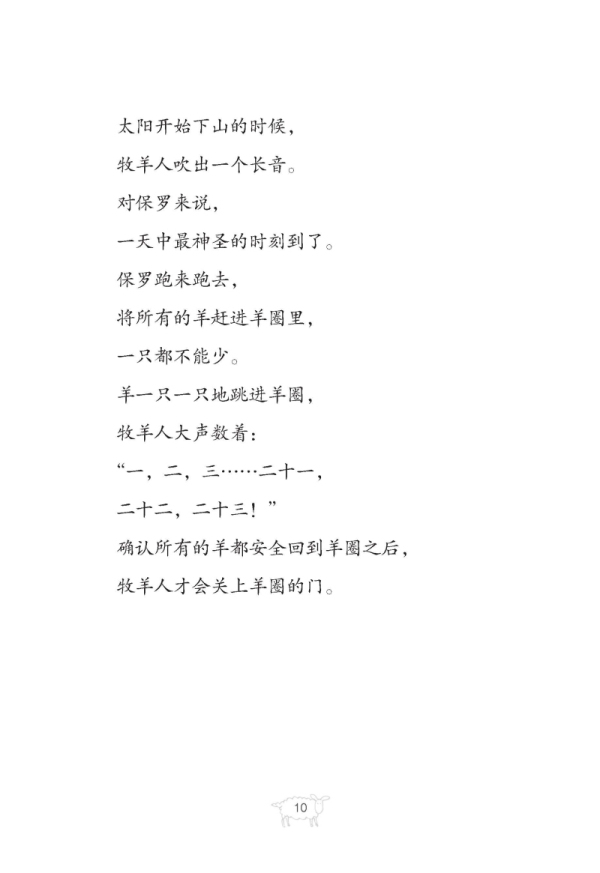 太阳开始下山的时候，
牧羊人吹出一个长音。
对保罗来说，
一天中最神圣的时刻到了。
保罗跑来跑去，
将所有的羊赶进羊圈里，
一只都不能少。
羊一只一只地跳进羊圈，
牧羊人大声数着：
“一，二，三……二十一，
二十二，二十三！”
确认所有的羊都安全回到羊圈之后，
牧羊人才会关上羊圈的门。

10